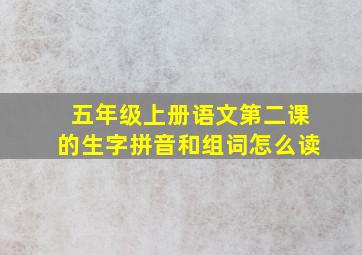 五年级上册语文第二课的生字拼音和组词怎么读